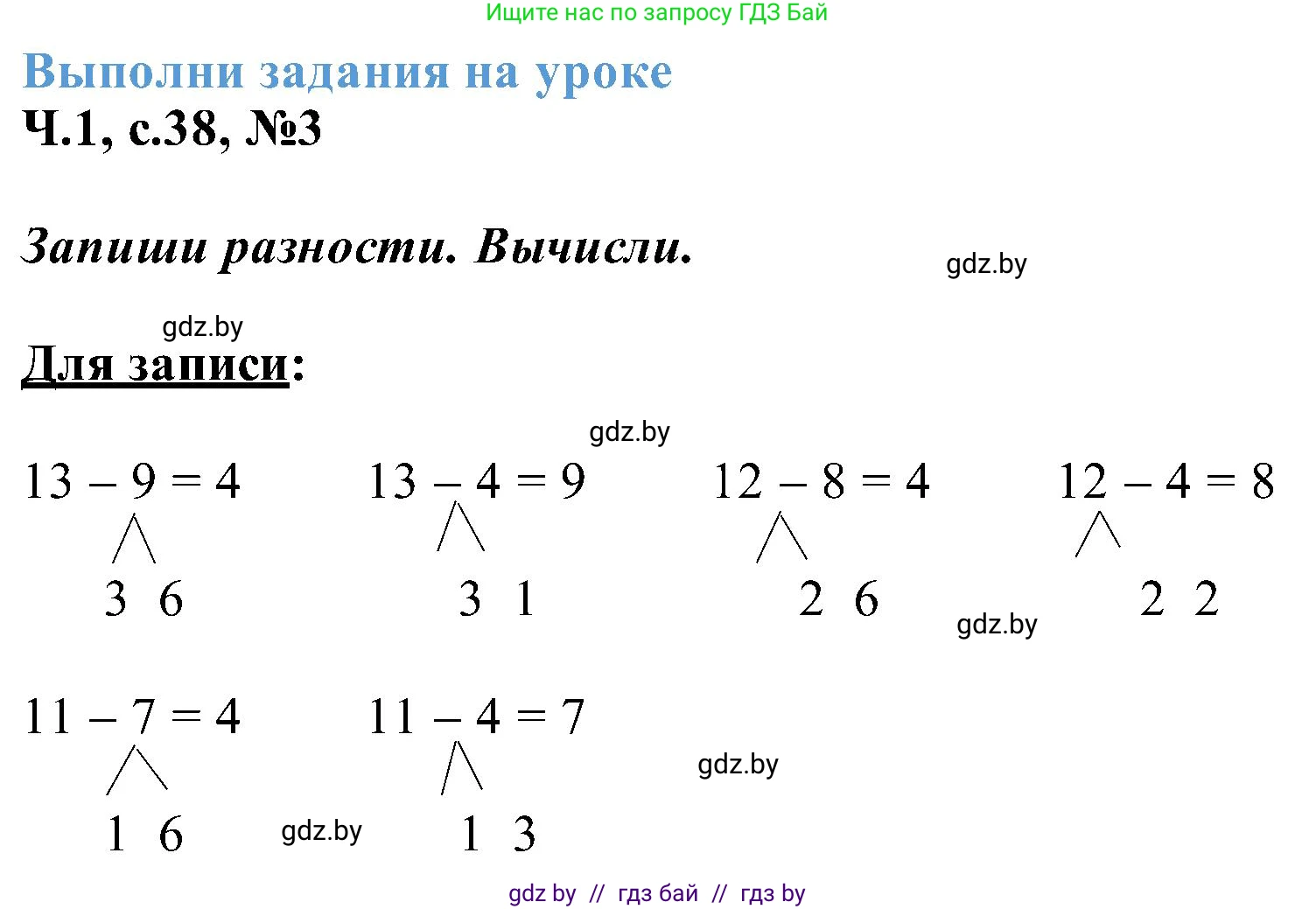 Ищите нас по запросу ГДЗ Бай

Выполни задания на уроке

Ч.1, с.38, №3

Запиши разности. Вычисли.

gdz.by

gdz.by

Для записи:

gdz.by

$13 - 9 = 4$
3 6

$13 - 4 = 9$
3 1

$12 - 8 = 4$
2 6

$12 - 4 = 8$
2 2

gdz.by

$11 - 7 = 4$
1 6

$11 - 4 = 7$
1 3

gdz.by

gdz.by

gdz by // гдз бай // гдз by